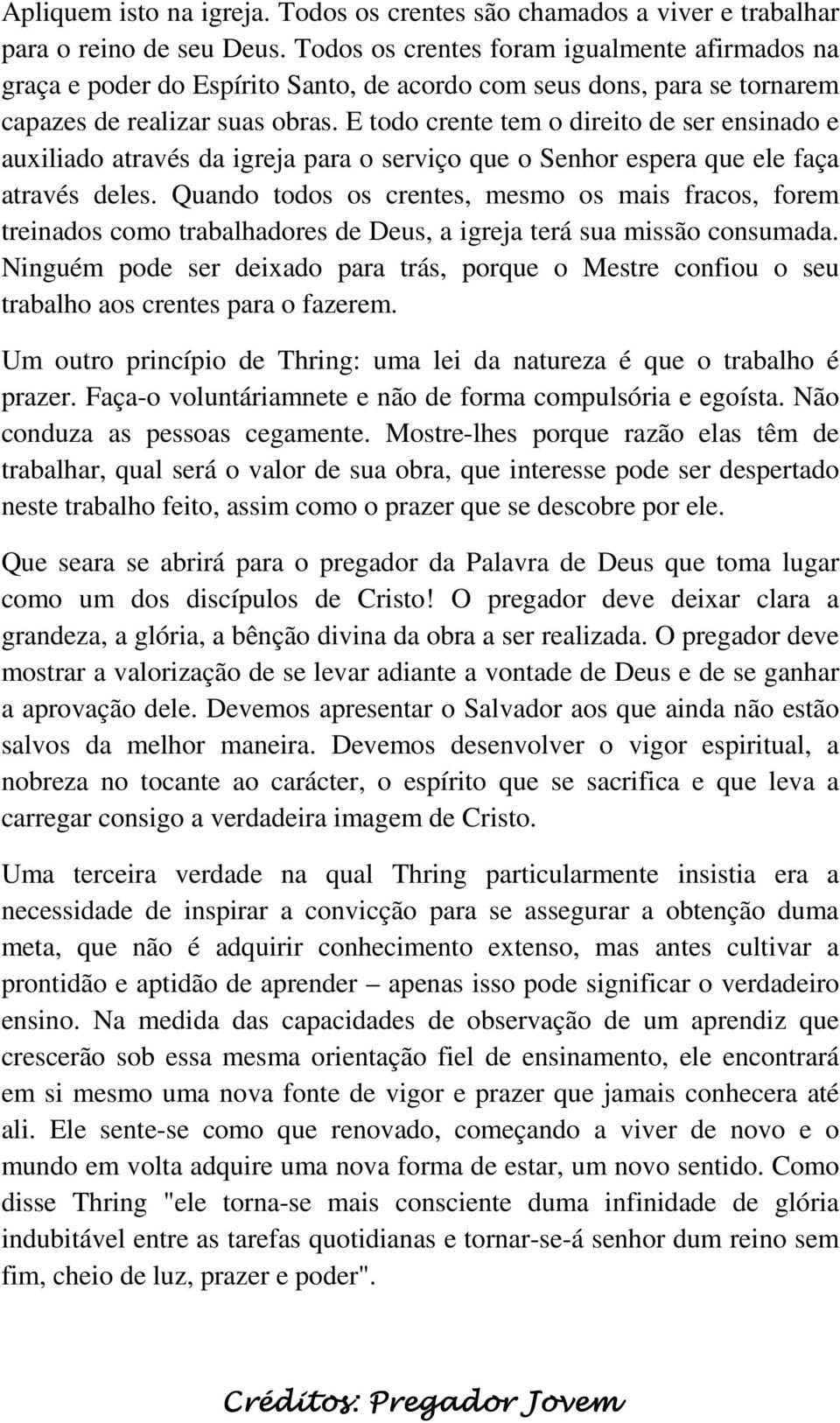 Apliquem isto na igreja. Todos os crentes são chamados a viver e trabalhar para o reino de seu Deus. Todos os crentes foram igualmente afirmados na graça e poder do Espírito Santo, de acordo com seus dons, para se tornarem capazes de realizar suas obras. E todo crente tem o direito de ser ensinado e auxiliado através da igreja para o serviço que o Senhor espera que ele faça através deles. Quando todos os crentes, mesmo os mais fracos, forem treinados como trabalhadores de Deus, a igreja terá sua missão consumada. Ninguém pode ser deixado para trás, porque o Mestre confiou o seu trabalho aos crentes para o fazerem.

Um outro princípio de Thring: uma lei da natureza é que o trabalho é prazer. Faça-o voluntáriamnete e não de forma compulsória e egoísta. Não conduza as pessoas cegamente. Mostre-lhes porque razão elas têm de trabalhar, qual será o valor de sua obra, que interesse pode ser despertado neste trabalho feito, assim como o prazer que se descobre por ele.

Que seara se abrirá para o pregador da Palavra de Deus que toma lugar como um dos discípulos de Cristo! O pregador deve deixar clara a grandeza, a glória, a bênção divina da obra a ser realizada. O pregador deve mostrar a valorização de se levar adiante a vontade de Deus e de se ganhar a aprovação dele. Devemos apresentar o Salvador aos que ainda não estão salvos da melhor maneira. Devemos desenvolver o vigor espiritual, a nobreza no tocante ao carácter, o espírito que se sacrifica e que leva a carregar consigo a verdadeira imagem de Cristo.

Uma terceira verdade na qual Thring particularmente insistia era a necessidade de inspirar a convicção para se assegurar a obtenção duma meta, que não é adquirir conhecimento extenso, mas antes cultivar a prontidão e aptidão de aprender – apenas isso pode significar o verdadeiro ensino. Na medida das capacidades de observação de um aprendiz que crescerão sob essa mesma orientação fiel de ensinamento, ele encontrará em si mesmo uma nova fonte de vigor e prazer que jamais conhecera até ali. Ele sente-se como que renovado, começando a viver de novo e o mundo em volta adquire uma nova forma de estar, um novo sentido. Como disse Thring "ele torna-se mais consciente duma infinidade de glória indubitável entre as tarefas quotidianas e tornar-se-á senhor dum reino sem fim, cheio de luz, prazer e poder".

Créditos: Pregador Jovem